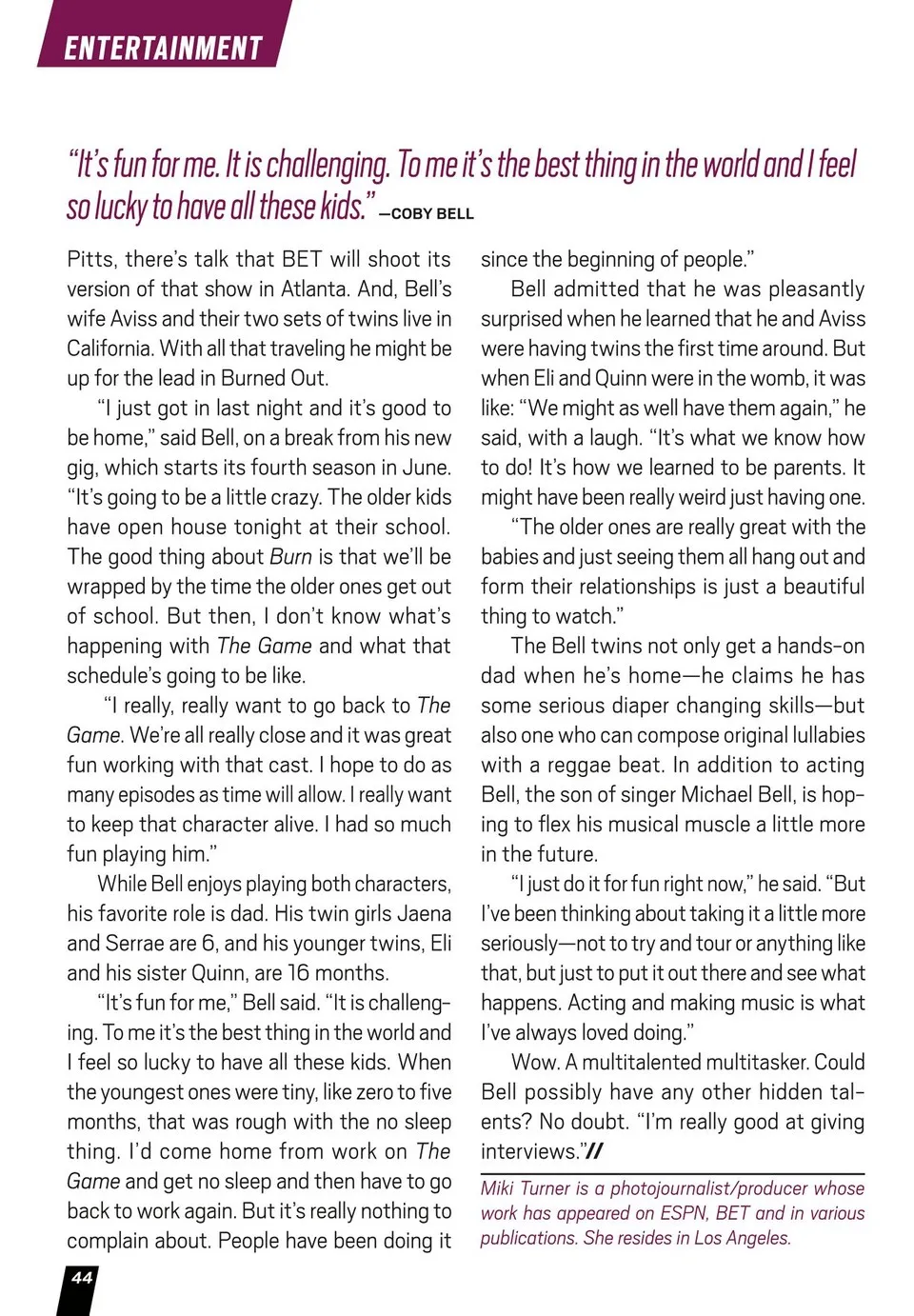 ENTERTAINMENT

"It's fun for me. It is challenging. To me it's the best thing in the world and I feel so lucky to have all these kids." —COBY BELL

Pitts, there's talk that BET will shoot its version of that show in Atlanta. And, Bell's wife Aviss and their two sets of twins live in California. With all that traveling he might be up for the lead in Burned Out.

"I just got in last night and it's good to be home," said Bell, on a break from his new gig, which starts its fourth season in June. "It's going to be a little crazy. The older kids have open house tonight at their school. The good thing about Burn is that we'll be wrapped by the time the older ones get out of school. But then, I don't know what's happening with The Game and what that schedule's going to be like.

"I really, really want to go back to The Game. We're all really close and it was great fun working with that cast. I hope to do as many episodes as time will allow. I really want to keep that character alive. I had so much fun playing him."

While Bell enjoys playing both characters, his favorite role is dad. His twin girls Jaena and Serrae are 6, and his younger twins, Eli and his sister Quinn, are 16 months.

"It's fun for me," Bell said. "It is challenging. To me it's the best thing in the world and I feel so lucky to have all these kids. When the youngest ones were tiny, like zero to five months, that was rough with the no sleep thing. I'd come home from work on The Game and get no sleep and then have to go back to work again. But it's really nothing to complain about. People have been doing it since the beginning of people."

Bell admitted that he was pleasantly surprised when he learned that he and Aviss were having twins the first time around. But when Eli and Quinn were in the womb, it was like: "We might as well have them again," he said, with a laugh. "It's what we know how to do! It's how we learned to be parents. It might have been really weird just having one.

"The older ones are really great with the babies and just seeing them all hang out and form their relationships is just a beautiful thing to watch."

The Bell twins not only get a hands-on dad when he's home—he claims he has some serious diaper changing skills—but also one who can compose original lullabies with a reggae beat. In addition to acting Bell, the son of singer Michael Bell, is hoping to flex his musical muscle a little more in the future.

"I just do it for fun right now," he said. "But I've been thinking about taking it a little more seriously—not to try and tour or anything like that, but just to put it out there and see what happens. Acting and making music is what I've always loved doing."

Wow. A multitalented multitasker. Could Bell possibly have any other hidden talents? No doubt. "I'm really good at giving interviews."//

Miki Turner is a photojournalist/producer whose work has appeared on ESPN, BET and in various publications. She resides in Los Angeles.

44